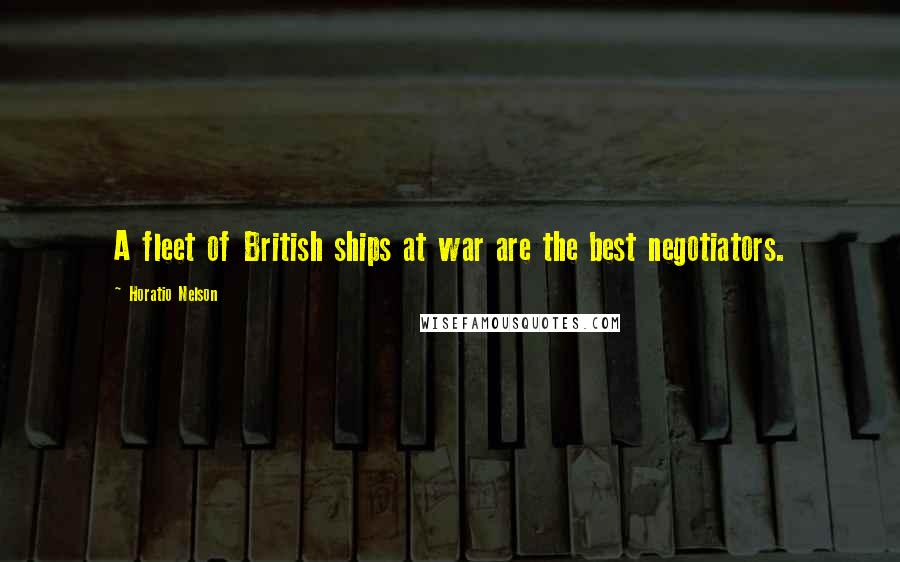 A fleet of British ships at war are the best negotiators.

~ Horatio Nelson

WISEFAMOUSQUOTES.COM